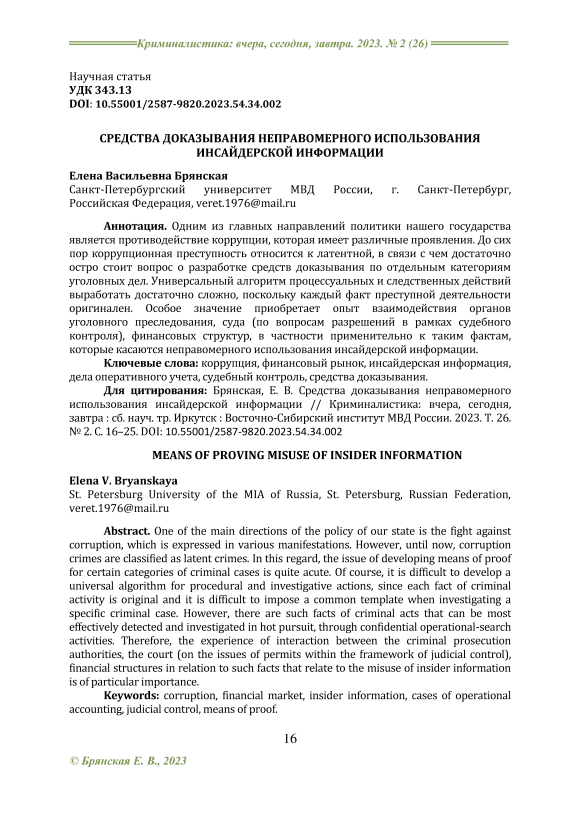 Криминалистика: вчера, сегодня, завтра. 2023. № 2 (26)

Научная статья
УДК 343.13
DOI: 10.55001/2587-9820.2023.54.34.002

СРЕДСТВА ДОКАЗЫВАНИЯ НЕПРАВОМЕРНОГО ИСПОЛЬЗОВАНИЯ ИНСАЙДЕРСКОЙ ИНФОРМАЦИИ

Елена Васильевна Брянская
Санкт-Петербургский университет МВД России, г. Санкт-Петербург, Российская Федерация, veret.1976@mail.ru

Аннотация. Одним из главных направлений политики нашего государства является противодействие коррупции, которая имеет различные проявления. До сих пор коррупционная преступность относится к латентной, в связи с чем достаточно остро стоит вопрос о разработке средств доказывания по отдельным категориям уголовных дел. Универсальный алгоритм процессуальных и следственных действий выработать достаточно сложно, поскольку каждый факт преступной деятельности оригинален. Особое значение приобретает опыт взаимодействия органов уголовного преследования, суда (по вопросам разрешений в рамках судебного контроля), финансовых структур, в частности применительно к таким фактам, которые касаются неправомерного использования инсайдерской информации.

Ключевые слова: коррупция, финансовый рынок, инсайдерская информация, дела оперативного учета, судебный контроль, средства доказывания.

Для цитирования: Брянская, Е. В. Средства доказывания неправомерного использования инсайдерской информации // Криминалистика: вчера, сегодня, завтра : сб. науч. тр. Иркутск : Восточно-Сибирский институт МВД России. 2023. Т. 26. № 2. С. 16–25. DOI: 10.55001/2587-9820.2023.54.34.002

MEANS OF PROVING MISUSE OF INSIDER INFORMATION

Elena V. Bryanskaya
St. Petersburg University of the MIA of Russia, St. Petersburg, Russian Federation, veret.1976@mail.ru

Abstract. One of the main directions of the policy of our state is the fight against corruption, which is expressed in various manifestations. However, until now, corruption crimes are classified as latent crimes. In this regard, the issue of developing means of proof for certain categories of criminal cases is quite acute. Of course, it is difficult to develop a universal algorithm for procedural and investigative actions, since each fact of criminal activity is original and it is difficult to impose a common template when investigating a specific criminal case. However, there are such facts of criminal acts that can be most effectively detected and investigated in hot pursuit, through confidential operational-search activities. Therefore, the experience of interaction between the criminal prosecution authorities, the court (on the issues of permits within the framework of judicial control), financial structures in relation to such facts that relate to the misuse of insider information is of particular importance.

Keywords: corruption, financial market, insider information, cases of operational accounting, judicial control, means of proof.

16

© Брянская Е. В., 2023